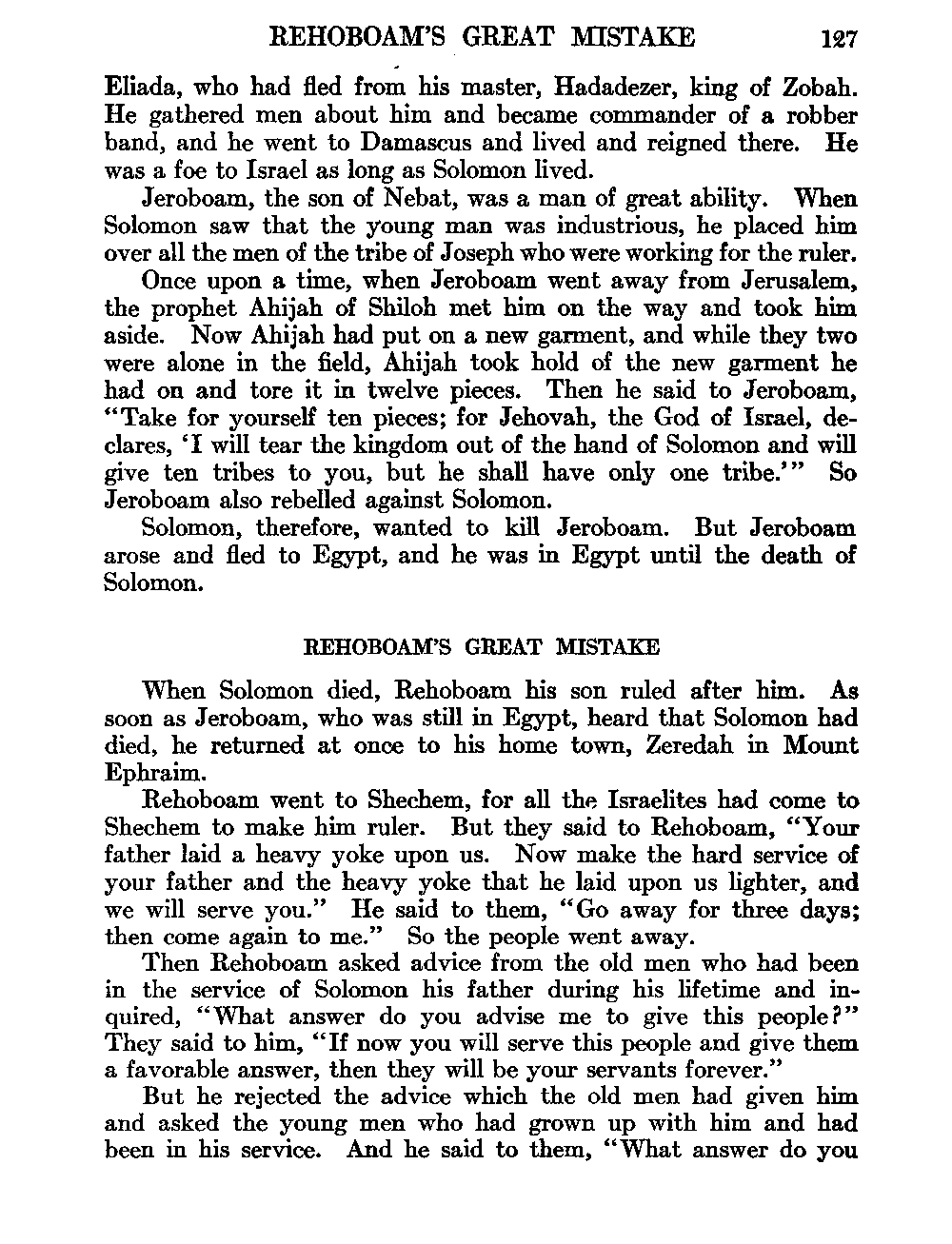 REHOBOAM'S GREAT MISTAKE 127

Eliada, who had fled from his master, Hadadezer, king of Zobah. He gathered men about him and became commander of a robber band, and he went to Damascus and lived and reigned there. He was a foe to Israel as long as Solomon lived.

Jeroboam, the son of Nebat, was a man of great ability. When Solomon saw that the young man was industrious, he placed him over all the men of the tribe of Joseph who were working for the ruler.

Once upon a time, when Jeroboam went away from Jerusalem, the prophet Ahijah of Shiloh met him on the way and took him aside. Now Ahijah had put on a new garment, and while they two were alone in the field, Ahijah took hold of the new garment he had on and tore it in twelve pieces. Then he said to Jeroboam, "Take for yourself ten pieces; for Jehovah, the God of Israel, declares, 'I will tear the kingdom out of the hand of Solomon and will give ten tribes to you, but he shall have only one tribe.'" So Jeroboam also rebelled against Solomon.

Solomon, therefore, wanted to kill Jeroboam. But Jeroboam arose and fled to Egypt, and he was in Egypt until the death of Solomon.

REHOBOAM'S GREAT MISTAKE

When Solomon died, Rehoboam his son ruled after him. As soon as Jeroboam, who was still in Egypt, heard that Solomon had died, he returned at once to his home town, Zeredah in Mount Ephraim.

Rehoboam went to Shechem, for all the Israelites had come to Shechem to make him ruler. But they said to Rehoboam, "Your father laid a heavy yoke upon us. Now make the hard service of your father and the heavy yoke that he laid upon us lighter, and we will serve you." He said to them, "Go away for three days; then come again to me." So the people went away.

Then Rehoboam asked advice from the old men who had been in the service of Solomon his father during his lifetime and inquired, "What answer do you advise me to give this people?" They said to him, "If now you will serve this people and give them a favorable answer, then they will be your servants forever."

But he rejected the advice which the old men had given him and asked the young men who had grown up with him and had been in his service. And he said to them, "What answer do you